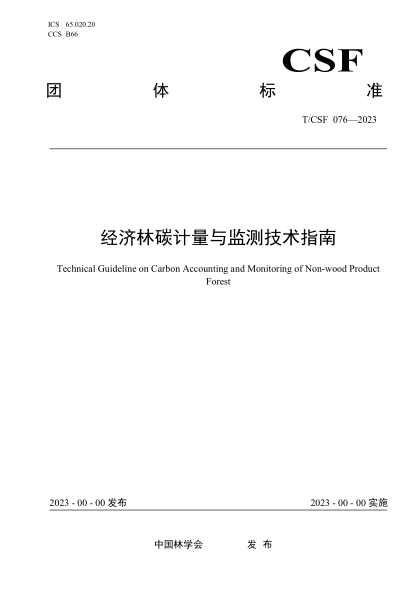 ICS 65.020.20
CCS B66

CSF

团 体 标 准

T/CSF 076—2023

经济林碳计量与监测技术指南

Technical Guideline on Carbon Accounting and Monitoring of Non-wood Product Forest

2023 - 00 - 00 发布

2023 - 00 - 00 实施

中国林学会 发 布